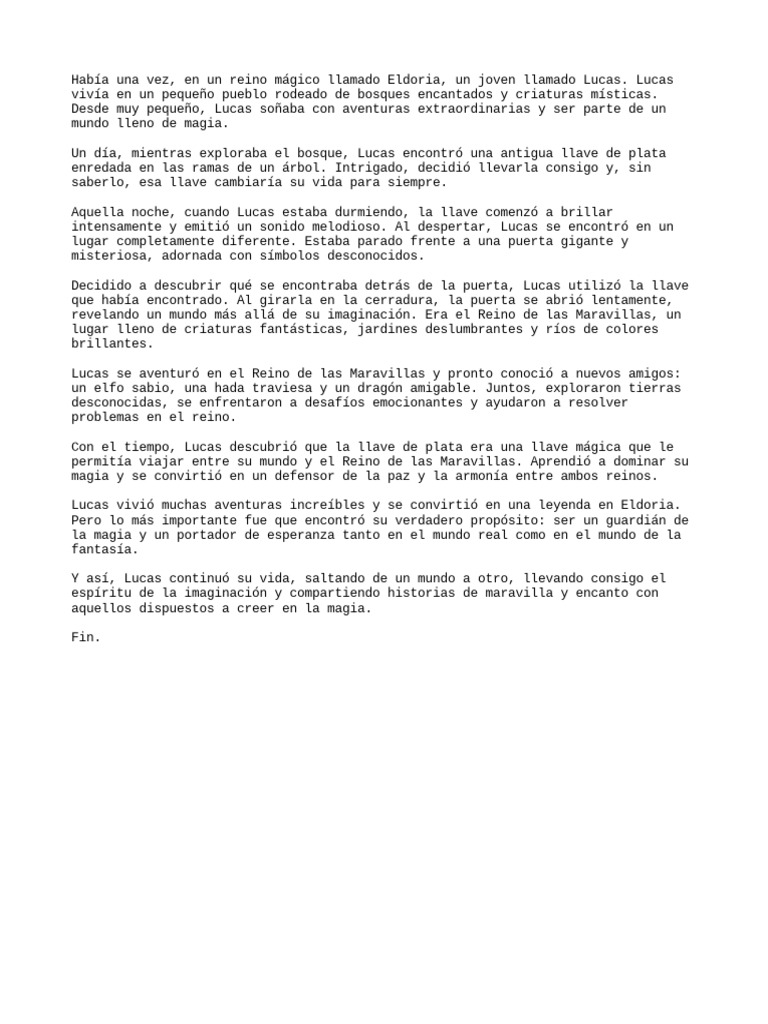 Había una vez, en un reino mágico llamado Eldoria, un joven llamado Lucas. Lucas vivía en un pequeño pueblo rodeado de bosques encantados y criaturas místicas. Desde muy pequeño, Lucas soñaba con aventuras extraordinarias y ser parte de un mundo lleno de magia.

Un día, mientras exploraba el bosque, Lucas encontró una antigua llave de plata enredada en las ramas de un árbol. Intrigado, decidió llevarla consigo y, sin saberlo, esa llave cambiaría su vida para siempre.

Aquella noche, cuando Lucas estaba durmiendo, la llave comenzó a brillar intensamente y emitió un sonido melodioso. Al despertar, Lucas se encontró en un lugar completamente diferente. Estaba parado frente a una puerta gigante y misteriosa, adornada con símbolos desconocidos.

Decidido a descubrir qué se encontraba detrás de la puerta, Lucas utilizó la llave que había encontrado. Al girarla en la cerradura, la puerta se abrió lentamente, revelando un mundo más allá de su imaginación. Era el Reino de las Maravillas, un lugar lleno de criaturas fantásticas, jardines deslumbrantes y ríos de colores brillantes.

Lucas se aventuró en el Reino de las Maravillas y pronto conoció a nuevos amigos: un elfo sabio, una hada traviesa y un dragón amigable. Juntos, exploraron tierras desconocidas, se enfrentaron a desafíos emocionantes y ayudaron a resolver problemas en el reino.

Con el tiempo, Lucas descubrió que la llave de plata era una llave mágica que le permitía viajar entre su mundo y el Reino de las Maravillas. Aprendió a dominar su magia y se convirtió en un defensor de la paz y la armonía entre ambos reinos.

Lucas vivió muchas aventuras increíbles y se convirtió en una leyenda en Eldoria. Pero lo más importante fue que encontró su verdadero propósito: ser un guardián de la magia y un portador de esperanza tanto en el mundo real como en el mundo de la fantasía.

Y así, Lucas continuó su vida, saltando de un mundo a otro, llevando consigo el espíritu de la imaginación y compartiendo historias de maravilla y encanto con aquellos dispuestos a creer en la magia.

Fin.